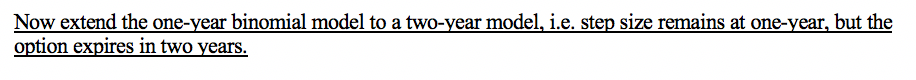 Now extend the one-year binomial model to a two-year model, i.e. step size remains at one-year, but the option expires in two years.